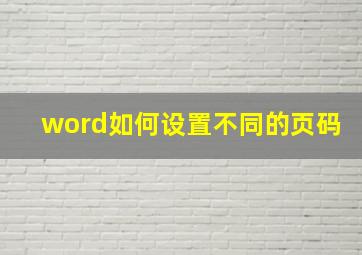 word如何设置不同的页码